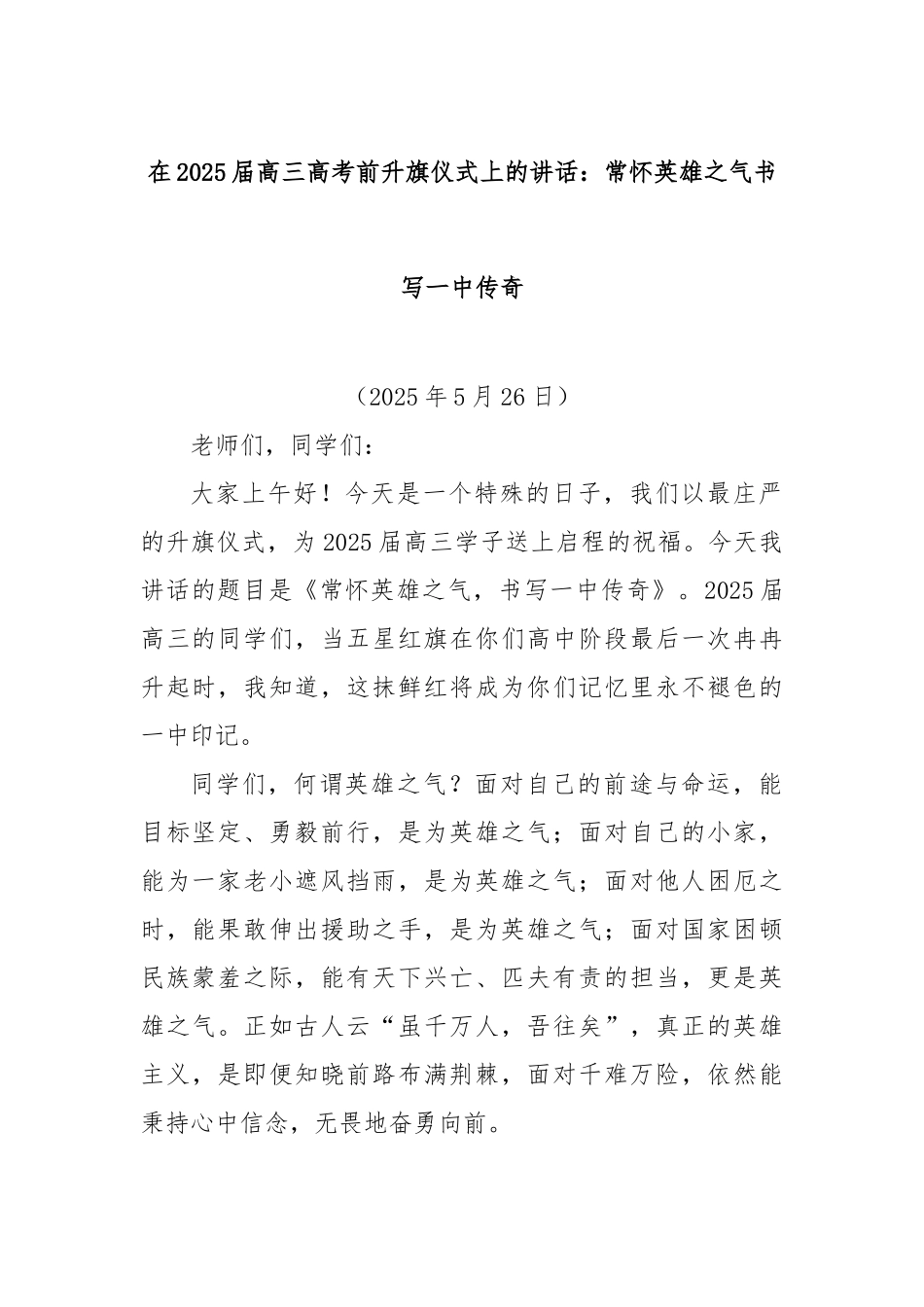 在2025届高三高考前升旗仪式上的讲话：常怀英雄之气书写一中传奇

（2025年5月26日）

老师们，同学们：

大家上午好！今天是一个特殊的日子，我们以最庄严的升旗仪式，为2025届高三学子送上启程的祝福。今天我讲话的题目是《常怀英雄之气，书写一中传奇》。2025届高三的同学们，当五星红旗在你们高中阶段最后一次冉冉升起时，我知道，这抹鲜红将成为你们记忆里永不褪色的一中印记。

同学们，何谓英雄之气？面对自己的前途与命运，能目标坚定、勇毅前行，是为英雄之气；面对自己的小家，能为一家老小遮风挡雨，是为英雄之气；面对他人困厄之时，能果敢伸出援助之手，是为英雄之气；面对国家困顿民族蒙羞之际，能有天下兴亡、匹夫有责的担当，更是英雄之气。正如古人云“虽千万人，吾往矣”，真正的英雄主义，是即便知晓前路布满荆棘，面对千难万险，依然能秉持心中信念，无畏地奋勇向前。